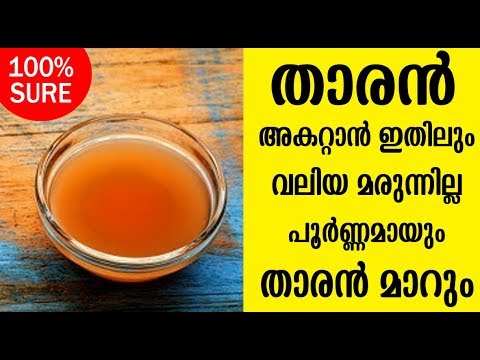 100% SURE

താരൻ

അകറ്റാൻ ഇതിലും വലിയ മരുന്നില്ല പൂർണ്ണമായും താരൻ മാറും